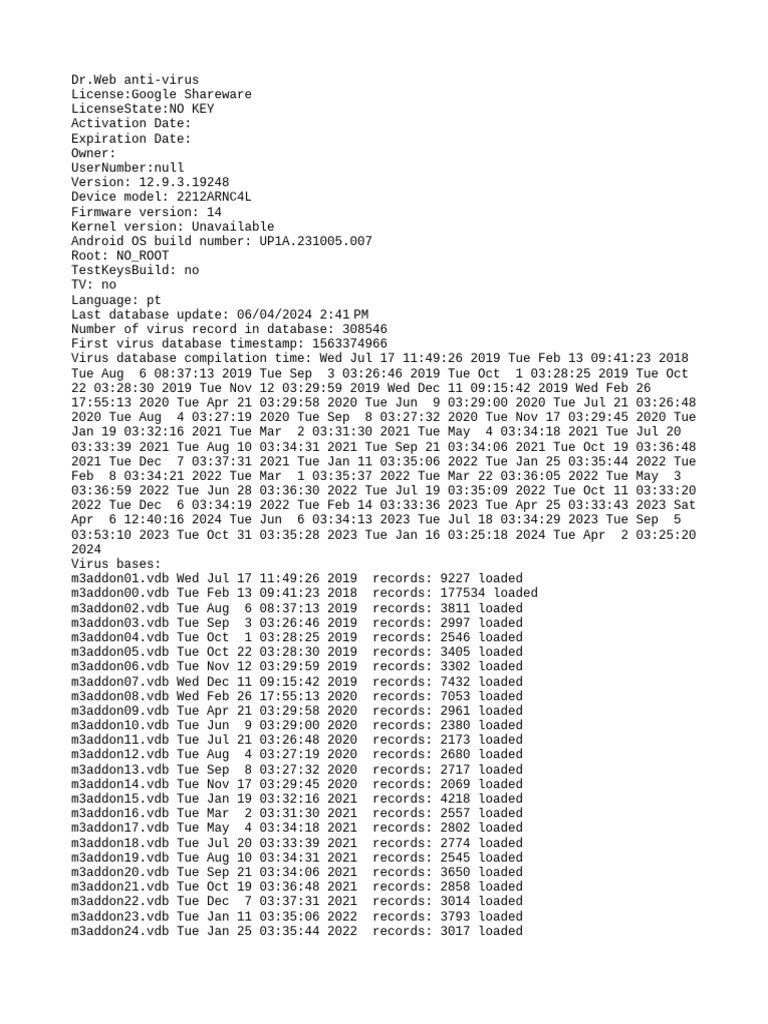 Dr.Web anti-virus
License:Google Shareware
LicenseState:NO KEY
Activation Date:
Expiration Date:
Owner:
UserNumber:null
Version: 12.9.3.19248
Device model: 2212ARNC4L
Firmware version: 14
Kernel version: Unavailable
Android OS build number: UP1A.231005.007
Root: NO_ROOT
TestKeysBuild: no
TV: no
Language: pt
Last database update: 06/04/2024 2:41 PM
Number of virus record in database: 308546
First virus database timestamp: 1563374966
Virus database compilation time: Wed Jul 17 11:49:26 2019 Tue Feb 13 09:41:23 2018 Tue Aug 6 08:37:13 2019 Tue Sep 3 03:26:46 2019 Tue Oct 1 03:28:25 2019 Tue Oct 22 03:28:30 2019 Tue Nov 12 03:29:59 2019 Wed Dec 11 09:15:42 2019 Wed Feb 26 17:55:13 2020 Tue Apr 21 03:29:58 2020 Tue Jun 9 03:29:00 2020 Tue Jul 21 03:26:48 2020 Tue Aug 4 03:27:19 2020 Tue Sep 8 03:27:32 2020 Tue Nov 17 03:29:45 2020 Tue Jan 19 03:32:16 2021 Tue Mar 2 03:31:30 2021 Tue May 4 03:34:18 2021 Tue Jul 20 03:33:39 2021 Tue Aug 10 03:34:31 2021 Tue Sep 21 03:34:06 2021 Tue Oct 19 03:36:48 2021 Tue Dec 7 03:37:31 2021 Tue Jan 11 03:35:06 2022 Tue Jan 25 03:35:44 2022 Tue Feb 8 03:34:21 2022 Tue Mar 1 03:35:37 2022 Tue Mar 22 03:36:05 2022 Tue May 3 03:36:59 2022 Tue Jun 28 03:36:30 2022 Tue Jul 19 03:35:09 2022 Tue Oct 11 03:33:20 2022 Tue Dec 6 03:34:19 2022 Tue Feb 14 03:33:36 2023 Tue Apr 25 03:33:43 2023 Sat Apr 6 12:40:16 2024 Tue Jun 6 03:34:13 2023 Tue Jul 18 03:34:29 2023 Tue Sep 5 03:53:10 2023 Tue Oct 31 03:35:28 2023 Tue Jan 16 03:25:18 2024 Tue Apr 2 03:25:20 2024
Virus bases:
m3addon01.vdb Wed Jul 17 11:49:26 2019 records: 9227 loaded
m3addon00.vdb Tue Feb 13 09:41:23 2018 records: 177534 loaded
m3addon02.vdb Tue Aug 6 08:37:13 2019 records: 3811 loaded
m3addon03.vdb Tue Sep 3 03:26:46 2019 records: 2997 loaded
m3addon04.vdb Tue Oct 1 03:28:25 2019 records: 2546 loaded
m3addon05.vdb Tue Oct 22 03:28:30 2019 records: 3405 loaded
m3addon06.vdb Tue Nov 12 03:29:59 2019 records: 3302 loaded
m3addon07.vdb Wed Dec 11 09:15:42 2019 records: 7432 loaded
m3addon08.vdb Wed Feb 26 17:55:13 2020 records: 7053 loaded
m3addon09.vdb Tue Apr 21 03:29:58 2020 records: 2961 loaded
m3addon10.vdb Tue Jun 9 03:29:00 2020 records: 2380 loaded
m3addon11.vdb Tue Jul 21 03:26:48 2020 records: 2173 loaded
m3addon12.vdb Tue Aug 4 03:27:19 2020 records: 2680 loaded
m3addon13.vdb Tue Sep 8 03:27:32 2020 records: 2717 loaded
m3addon14.vdb Tue Nov 17 03:29:45 2020 records: 2069 loaded
m3addon15.vdb Tue Jan 19 03:32:16 2021 records: 4218 loaded
m3addon16.vdb Tue Mar 2 03:31:30 2021 records: 2557 loaded
m3addon17.vdb Tue May 4 03:34:18 2021 records: 2802 loaded
m3addon18.vdb Tue Jul 20 03:33:39 2021 records: 2774 loaded
m3addon19.vdb Tue Aug 10 03:34:31 2021 records: 2545 loaded
m3addon20.vdb Tue Sep 21 03:34:06 2021 records: 3650 loaded
m3addon21.vdb Tue Oct 19 03:36:48 2021 records: 2858 loaded
m3addon22.vdb Tue Dec 7 03:37:31 2021 records: 3014 loaded
m3addon23.vdb Tue Jan 11 03:35:06 2022 records: 3793 loaded
m3addon24.vdb Tue Jan 25 03:35:44 2022 records: 3017 loaded